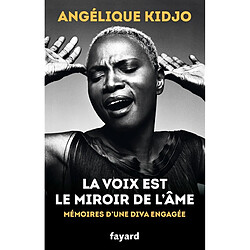 ANGÉLIQUE KIDJO

LA VOIX EST LE MIROIR DE L'ÂME

MÉMOIRES D'UNE DIVA ENGAGÉE

fayard